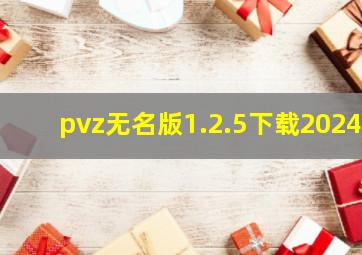 pvz无名版1.2.5下载2024